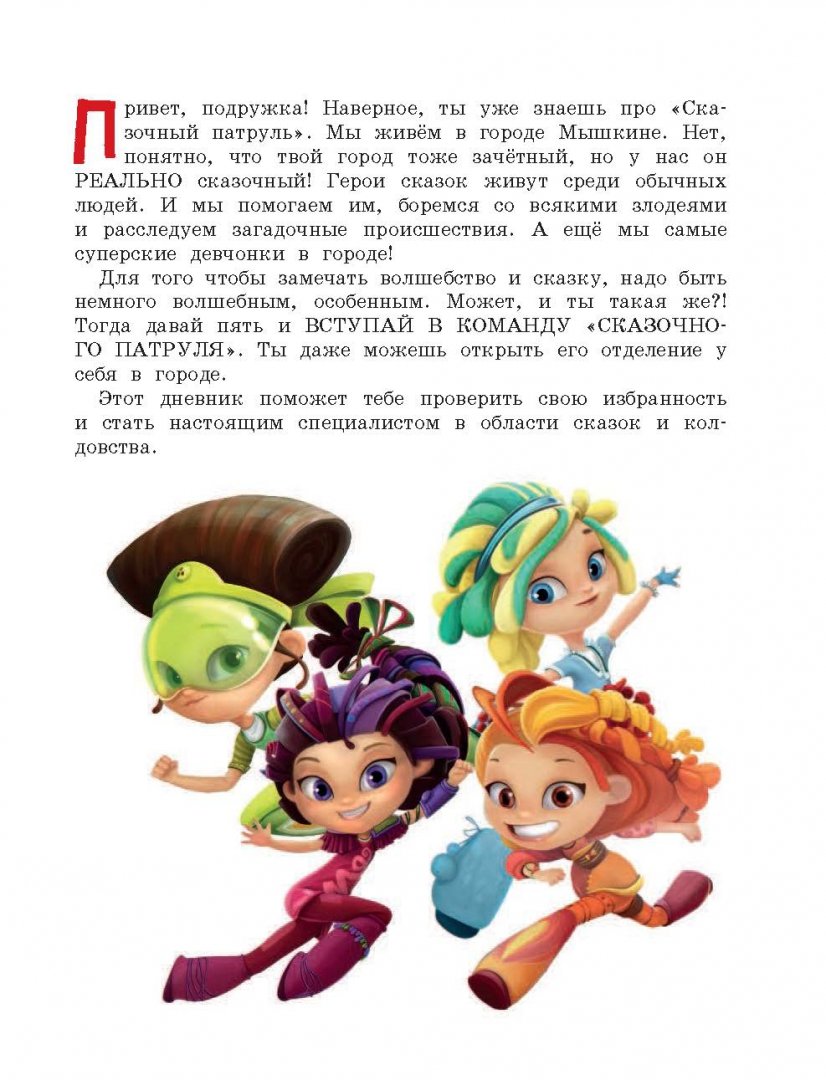 Привет, подружка! Наверное, ты уже знаешь про «Сказочный патруль». Мы живём в городе Мышкине. Нет, понятно, что твой город тоже зачётный, но у нас он РЕАЛЬНО сказочный! Герои сказок живут среди обычных людей. И мы помогаем им, боремся со всякими злодеями и расследуем загадочные происшествия. А ещё мы самые суперские девчонки в городе!

Для того чтобы замечать волшебство и сказку, надо быть немного волшебным, особенным. Может, и ты такая же?! Тогда давай пять и ВСТУПАЙ В КОМАНДУ «СКАЗОЧНОГО ПАТРУЛЯ». Ты даже можешь открыть его отделение у себя в городе.

Этот дневник поможет тебе проверить свою избранность и стать настоящим специалистом в области сказок и колдовства.